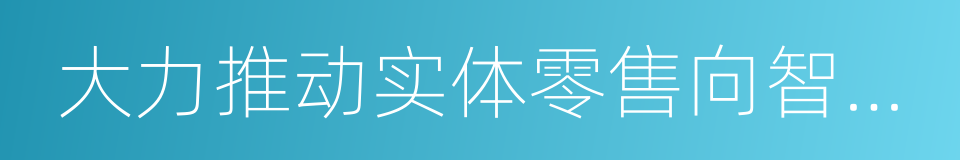 大力推动实体零售向智...